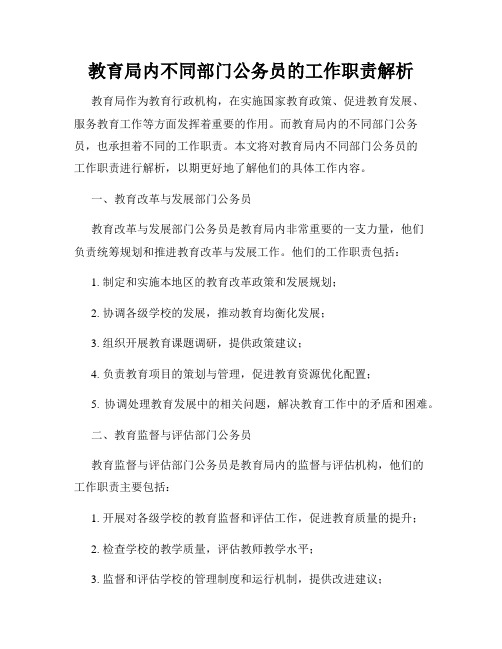 教育局内不同部门公务员的工作职责解析

教育局作为教育行政机构，在实施国家教育政策、促进教育发展、服务教育工作等方面发挥着重要的作用。而教育局内的不同部门公务员，也承担着不同的工作职责。本文将对教育局内不同部门公务员的工作职责进行解析，以期更好地了解他们的具体工作内容。

一、教育改革与发展部门公务员

教育改革与发展部门公务员是教育局内非常重要的一支力量，他们负责统筹规划和推进教育改革与发展工作。他们的工作职责包括：

1. 制定和实施本地区的教育改革政策和发展规划；

2. 协调各级学校的发展，推动教育均衡化发展；

3. 组织开展教育课题调研，提供政策建议；

4. 负责教育项目的策划与管理，促进教育资源优化配置；

5. 协调处理教育发展中的相关问题，解决教育工作中的矛盾和困难。

二、教育监督与评估部门公务员

教育监督与评估部门公务员是教育局内的监督与评估机构，他们的工作职责主要包括：

1. 开展对各级学校的教育监督和评估工作，促进教育质量的提升；

2. 检查学校的教学质量，评估教师教学水平；

3. 监督和评估学校的管理制度和运行机制，提供改进建议；